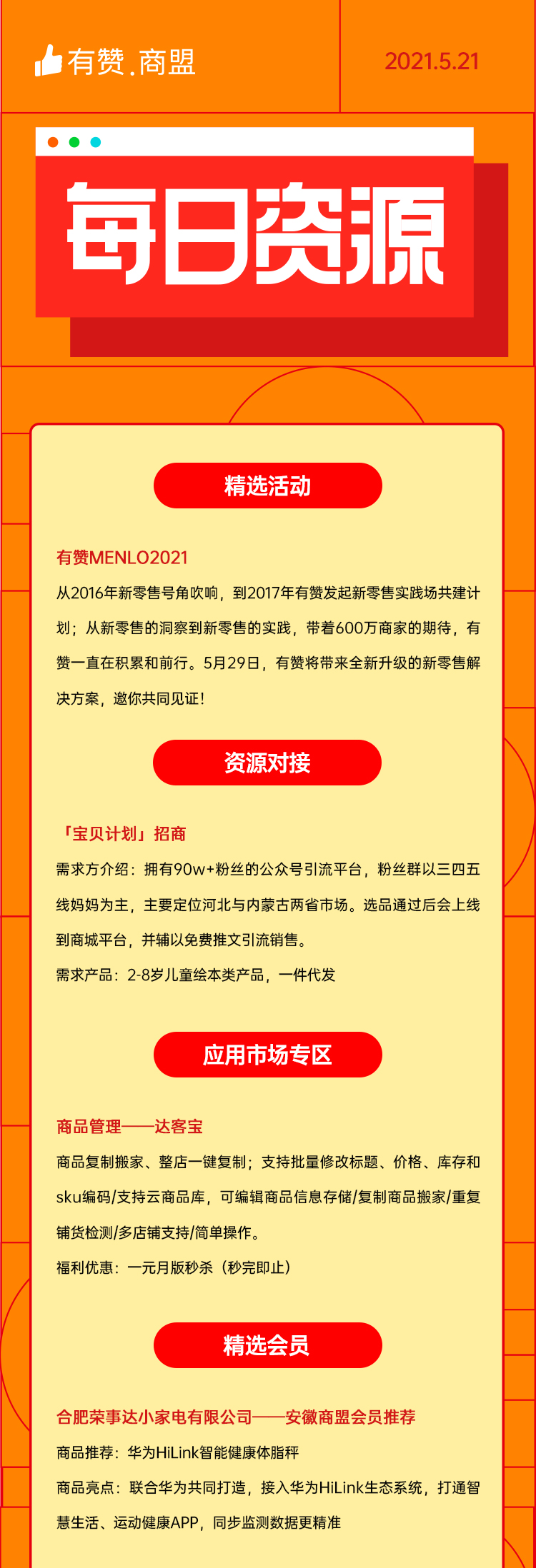 有赞.商盟

2021.5.21

每日资源

精选活动

有赞MENLO2021

从2016年新零售号角吹响，到2017年有赞发起新零售实践场共建计划；从新零售的洞察到新零售的实践，带着600万商家的期待，有赞一直在积累和前行。5月29日，有赞将带来全新升级的新零售解决方案，邀你共同见证！

资源对接

「宝贝计划」招商

需求方介绍：拥有90w+粉丝的公众号引流平台，粉丝群以三四五线妈妈为主，主要定位河北与内蒙古两省市场。选品通过后会上线到商城平台，并辅以免费推文引流销售。

需求产品：2-8岁儿童绘本类产品，一件代发

应用市场专区

商品管理——达客宝

商品复制搬家、整店一键复制；支持批量修改标题、价格、库存和sku编码/支持云商品库，可编辑商品信息存储/复制商品搬家/重复铺货检测/多店铺支持/简单操作。

福利优惠：一元月版秒杀（秒完即止）

精选会员

合肥荣事达小家电有限公司——安徽商盟会员推荐

商品推荐：华为HiLink智能健康体脂秤

商品亮点：联合华为共同打造，接入华为HiLink生态系统，打通智慧生活、运动健康APP，同步监测数据更精准